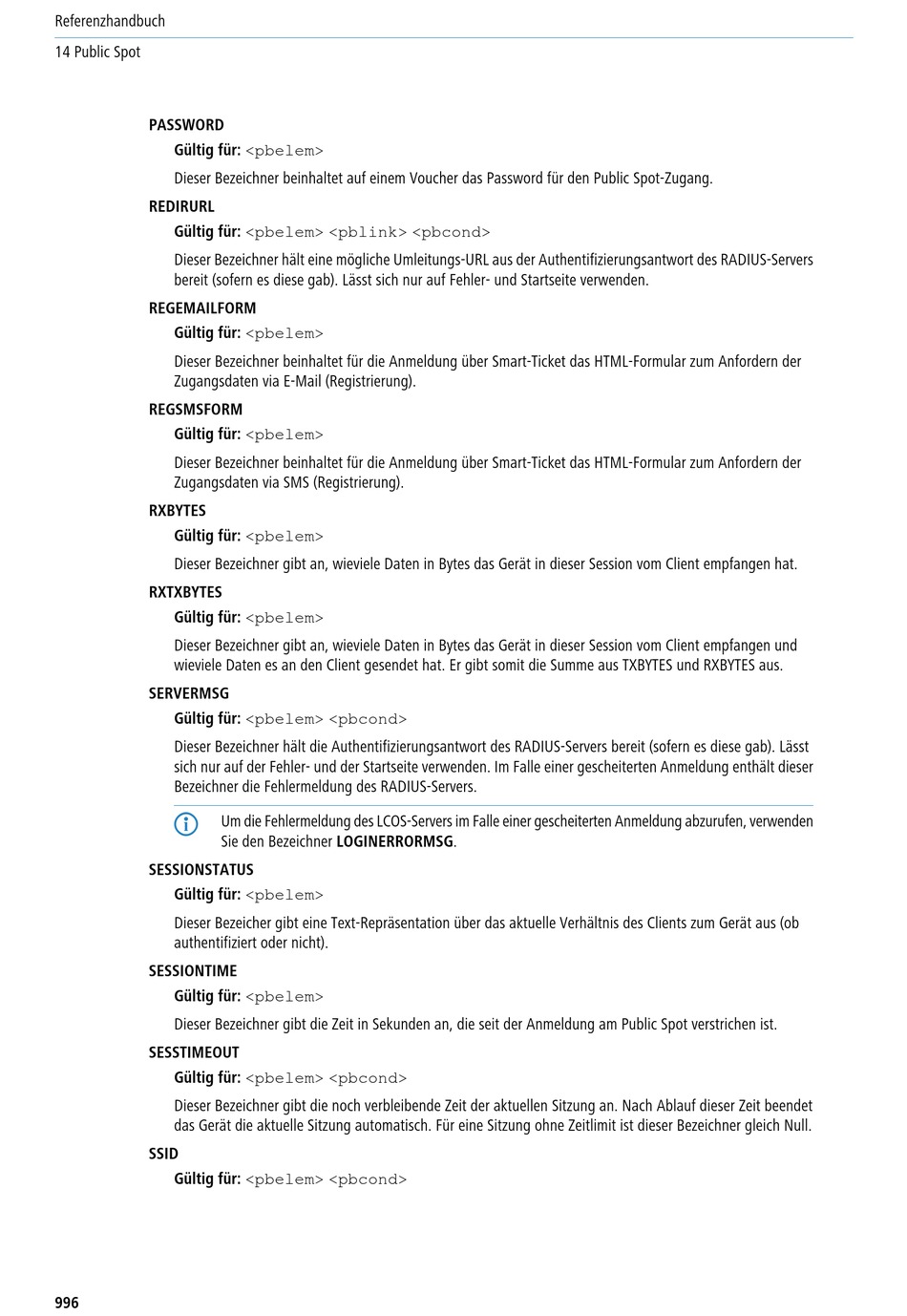 Referenzhandbuch

14 Public Spot

PASSWORD

Gültig für: <pbelem>

Dieser Bezeichner beinhaltet auf einem Voucher das Password für den Public Spot-Zugang.

REDIRURL

Gültig für: <pbelem> <pblink> <pbcond>

Dieser Bezeichner hält eine mögliche Umleitungs-URL aus der Authentifizierungsantwort des RADIUS-Servers bereit (sofern es diese gab). Lässt sich nur auf Fehler- und Startseite verwenden.

REGEMAILFORM

Gültig für: <pbelem>

Dieser Bezeichner beinhaltet für die Anmeldung über Smart-Ticket das HTML-Formular zum Anfordern der Zugangsdaten via E-Mail (Registrierung).

REGSMSFORM

Gültig für: <pbelem>

Dieser Bezeichner beinhaltet für die Anmeldung über Smart-Ticket das HTML-Formular zum Anfordern der Zugangsdaten via SMS (Registrierung).

RXBYTES

Gültig für: <pbelem>

Dieser Bezeichner gibt an, wieviele Daten in Bytes das Gerät in dieser Session vom Client empfangen hat.

RXTXBYTES

Gültig für: <pbelem>

Dieser Bezeichner gibt an, wieviele Daten in Bytes das Gerät in dieser Session vom Client empfangen und wieviele Daten es an den Client gesendet hat. Er gibt somit die Summe aus TXBYTES und RXBYTES aus.

SERVERMSG

Gültig für: <pbelem> <pbcond>

Dieser Bezeichner hält die Authentifizierungsantwort des RADIUS-Servers bereit (sofern es diese gab). Lässt sich nur auf der Fehler- und der Startseite verwenden. Im Falle einer gescheiterten Anmeldung enthält dieser Bezeichner die Fehlermeldung des RADIUS-Servers.

Um die Fehlermeldung des LCOS-Servers im Falle einer gescheiterten Anmeldung abzurufen, verwenden Sie den Bezeichner LOGINERRORMSG.

SESSIONSTATUS

Gültig für: <pbelem>

Dieser Bezeicher gibt eine Text-Repräsentation über das aktuelle Verhältnis des Clients zum Gerät aus (ob authentifiziert oder nicht).

SESSIONTIME

Gültig für: <pbelem>

Dieser Bezeichner gibt die Zeit in Sekunden an, die seit der Anmeldung am Public Spot verstrichen ist.

SESSTIMEOUT

Gültig für: <pbelem> <pbcond>

Dieser Bezeichner gibt die noch verbleibende Zeit der aktuellen Sitzung an. Nach Ablauf dieser Zeit beendet das Gerät die aktuelle Sitzung automatisch. Für eine Sitzung ohne Zeitlimit ist dieser Bezeichner gleich Null.

SSID

Gültig für: <pbelem> <pbcond>

996